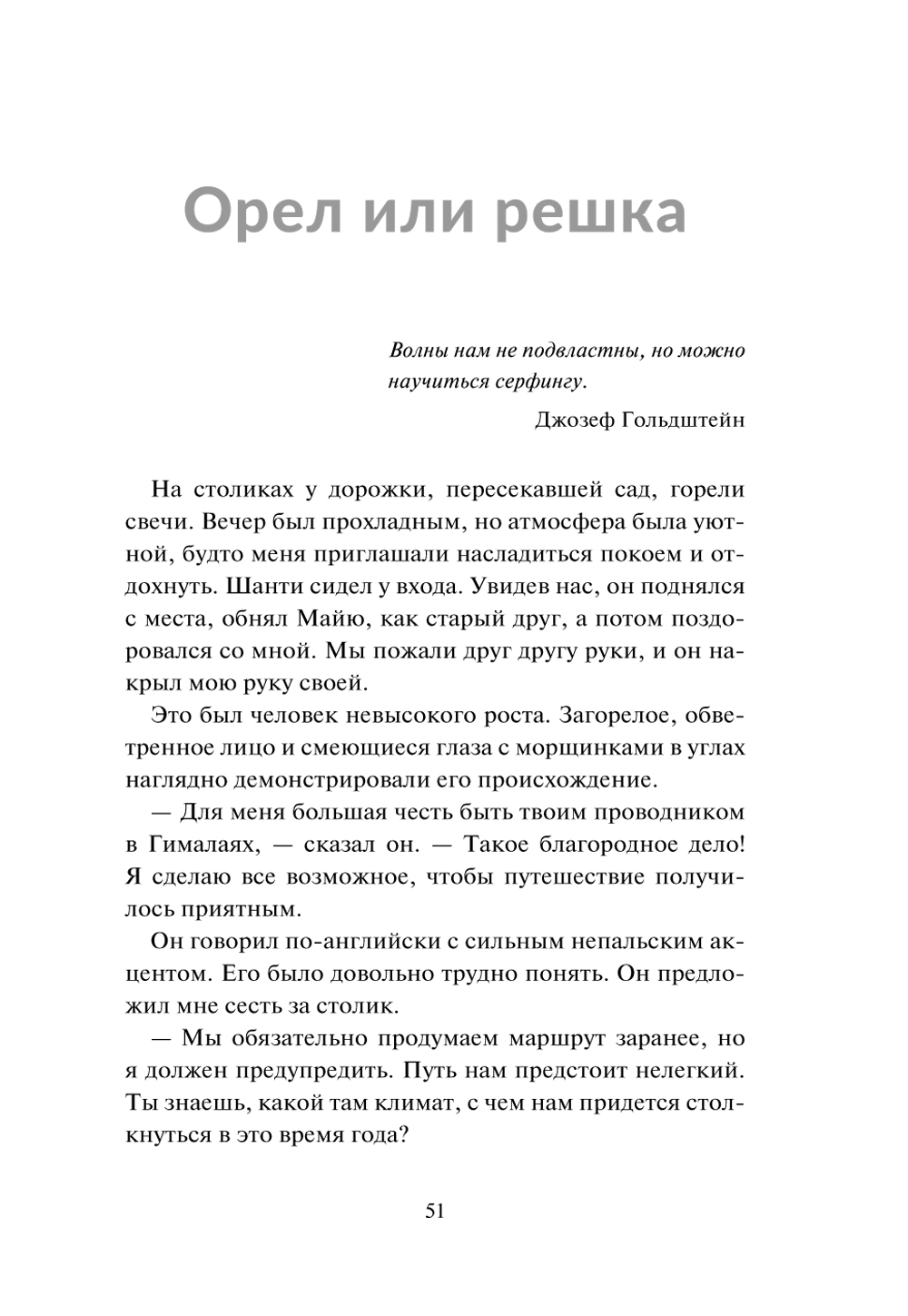 Орел или решка

Волны нам не подвластны, но можно научиться серфингу.

Джозеф Гольдштейн

На столиках у дорожки, пересекавшей сад, горели свечи. Вечер был прохладным, но атмосфера была уютной, будто меня приглашали насладиться покоем и отдохнуть. Шанти сидел у входа. Увидев нас, он поднялся с места, обнял Майю, как старый друг, а потом поздоровался со мной. Мы пожали друг другу руки, и он накрыл мою руку своей.

Это был человек невысокого роста. Загорелое, обветренное лицо и смеющиеся глаза с морщинками в углах наглядно демонстрировали его происхождение.

— Для меня большая честь быть твоим проводником в Гималаях, — сказал он. — Такое благородное дело! Я сделаю все возможное, чтобы путешествие получилось приятным.

Он говорил по-английски с сильным непальским акцентом. Его было довольно трудно понять. Он предложил мне сесть за столик.

— Мы обязательно продумаем маршрут заранее, но я должен предупредить. Путь нам предстоит нелегкий. Ты знаешь, какой там климат, с чем нам придется столкнуться в это время года?

51